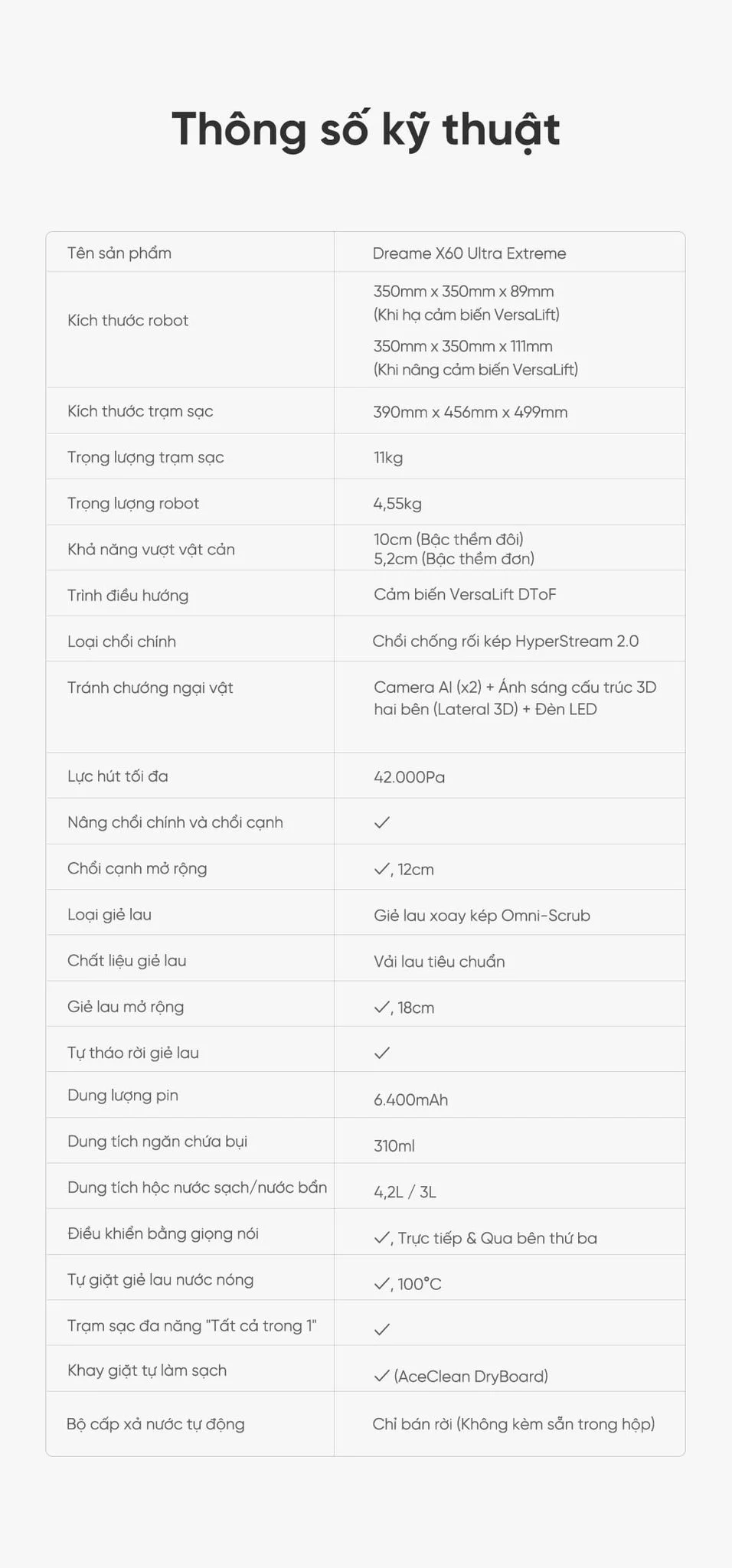 Thông số kỹ thuật

| | |
|---|---|
| Tên sản phẩm | Dreame X60 Ultra Extreme |
| Kích thước robot | 350mm x 350mm x 89mm (Khi hạ cảm biến VersaLift) 350mm x 350mm x 111mm (Khi nâng cảm biến VersaLift) |
| Kích thước trạm sạc | 390mm x 456mm x 499mm |
| Trọng lượng trạm sạc | 11kg |
| Trọng lượng robot | 4,55kg |
| Khả năng vượt vật cản | 10cm (Bậc thềm đôi) 5,2cm (Bậc thềm đơn) |
| Trình điều hướng | Cảm biến VersaLift DToF |
| Loại chổi chính | Chổi chống rối kép HyperStream 2.0 |
| Tránh chướng ngại vật | Camera AI (x2) + Ánh sáng cấu trúc 3D hai bên (Lateral 3D) + Đèn LED |
| Lực hút tối đa | 42.000Pa |
| Nâng chổi chính và chổi cạnh | ✓ |
| Chổi cạnh mở rộng | ✓, 12cm |
| Loại giẻ lau | Giẻ lau xoay kép Omni-Scrub |
| Chất liệu giẻ lau | Vải lau tiêu chuẩn |
| Giẻ lau mở rộng | ✓, 18cm |
| Tự tháo rời giẻ lau | ✓ |
| Dung lượng pin | 6.400mAh |
| Dung tích ngăn chứa bụi | 310ml |
| Dung tích hộc nước sạch/nước bẩn | 4,2L / 3L |
| Điều khiển bằng giọng nói | ✓, Trực tiếp & Qua bên thứ ba |
| Tự giặt giẻ lau nước nóng | ✓, 100°C |
| Trạm sạc đa năng "Tất cả trong 1" | ✓ |
| Khay giặt tự làm sạch | ✓ (AceClean DryBoard) |
| Bộ cấp xả nước tự động | Chỉ bán rời (Không kèm sẵn trong hộp) |